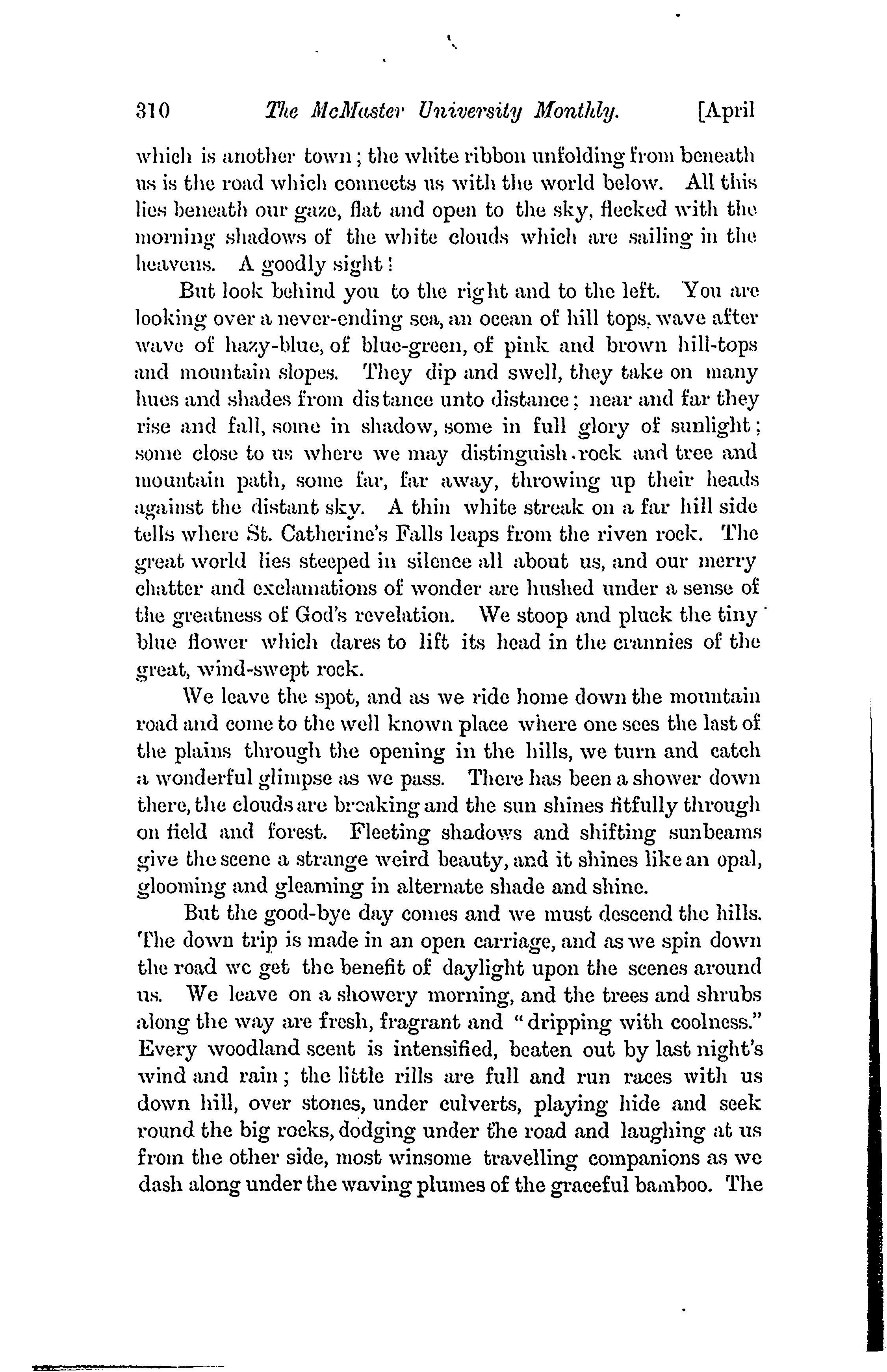 310 The McMaster University Monthly. [April

which is another town; the white ribbon unfolding from beneath us is the road which connects us with the world below. All this lies beneath our gaze, flat and open to the sky, flecked with the morning shadows of the white clouds which are sailing in the heavens. A goodly sight!

But look behind you to the right and to the left. You are looking over a never-ending sea, an ocean of hill tops, wave after wave of hazy-blue, of blue-green, of pink and brown hill-tops and mountain slopes. They dip and swell, they take on many hues and shades from distance unto distance; near and far they rise and fall, some in shadow, some in full glory of sunlight; some close to us where we may distinguish rock and tree and mountain path, some far, far away, throwing up their heads against the distant sky. A thin white streak on a far hill side tells where St. Catherine's Falls leaps from the riven rock. The great world lies steeped in silence all about us, and our merry chatter and exclamations of wonder are hushed under a sense of the greatness of God's revelation. We stoop and pluck the tiny blue flower which dares to lift its head in the crannies of the great, wind-swept rock.

We leave the spot, and as we ride home down the mountain road and come to the well known place where one sees the last of the plains through the opening in the hills, we turn and catch a wonderful glimpse as we pass. There has been a shower down there, the clouds are breaking and the sun shines fitfully through on field and forest. Fleeting shadows and shifting sunbeams give the scene a strange weird beauty, and it shines like an opal, glooming and gleaming in alternate shade and shine.

But the good-bye day comes and we must descend the hills. The down trip is made in an open carriage, and as we spin down the road we get the benefit of daylight upon the scenes around us. We leave on a showery morning, and the trees and shrubs along the way are fresh, fragrant and "dripping with coolness." Every woodland scent is intensified, beaten out by last night's wind and rain; the little rills are full and run races with us down hill, over stones, under culverts, playing hide and seek round the big rocks, dodging under the road and laughing at us from the other side, most winsome travelling companions as we dash along under the waving plumes of the graceful bamboo. The